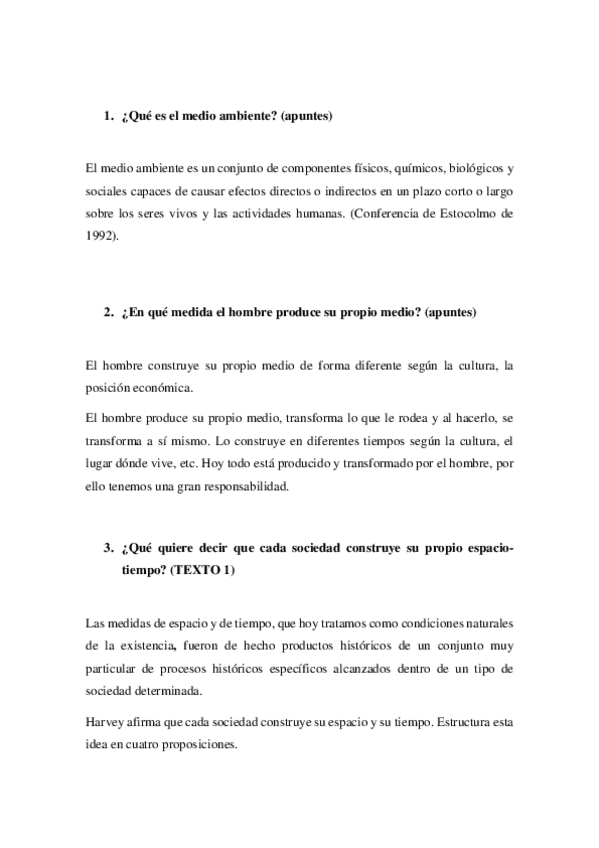 1. ¿Qué es el medio ambiente? (apuntes)

El medio ambiente es un conjunto de componentes físicos, químicos, biológicos y sociales capaces de causar efectos directos o indirectos en un plazo corto o largo sobre los seres vivos y las actividades humanas. (Conferencia de Estocolmo de 1992).

2. ¿En qué medida el hombre produce su propio medio? (apuntes)

El hombre construye su propio medio de forma diferente según la cultura, la posición económica.

El hombre produce su propio medio, transforma lo que le rodea y al hacerlo, se transforma a sí mismo. Lo construye en diferentes tiempos según la cultura, el lugar dónde vive, etc. Hoy todo está producido y transformado por el hombre, por ello tenemos una gran responsabilidad.

3. ¿Qué quiere decir que cada sociedad construye su propio espacio-tiempo? (TEXTO 1)

Las medidas de espacio y de tiempo, que hoy tratamos como condiciones naturales de la existencia, fueron de hecho productos históricos de un conjunto muy particular de procesos históricos específicos alcanzados dentro de un tipo de sociedad determinada.

Harvey afirma que cada sociedad construye su espacio y su tiempo. Estructura esta idea en cuatro proposiciones.